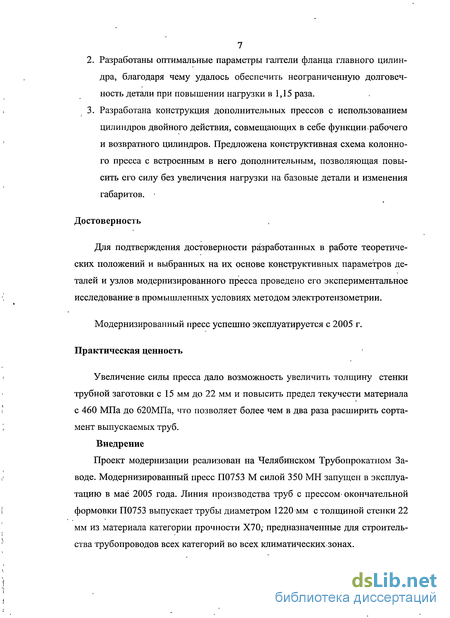 7

2. Разработаны оптимальные параметры галтели фланца главного цилиндра, благодаря чему удалось обеспечить неограниченную долговечность детали при повышении нагрузки в 1,15 раза.

3. Разработана конструкция дополнительных прессов с использованием цилиндров двойного действия, совмещающих в себе функции рабочего и возвратного цилиндров. Предложена конструктивная схема колонного пресса с встроенным в него дополнительным, позволяющая повысить его силу без увеличения нагрузки на базовые детали и изменения габаритов.

Достоверность

Для подтверждения достоверности разработанных в работе теоретических положений и выбранных на их основе конструктивных параметров деталей и узлов модернизированного пресса проведено его экспериментальное исследование в промышленных условиях методом электротензометрии.

Модернизированный пресс успешно эксплуатируется с 2005 г.

Практическая ценность

Увеличение силы пресса дало возможность увеличить толщину стенки трубной заготовки с 15 мм до 22 мм и повысить предел текучести материала с 460 МПа до 620МПа, что позволяет более чем в два раза расширить сортамент выпускаемых труб.

Внедрение

Проект модернизации реализован на Челябинском Трубопрокатном Заводе. Модернизированный пресс П0753 М силой 350 МН запущен в эксплуатацию в мае 2005 года. Линия производства труб с прессом окончательной формовки П0753 выпускает трубы диаметром 1220 мм с толщиной стенки 22 мм из материала категории прочности Х70, предназначенные для строительства трубопроводов всех категорий во всех климатических зонах.

dsLib.net
библиотека диссертаций